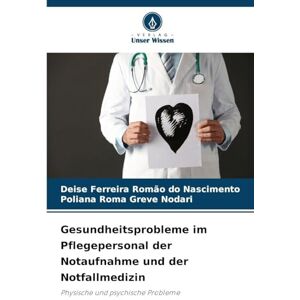 VERLAG
Unser Wissen

Deise Ferreira Romão do Nascimento
Poliana Roma Greve Nodari

Gesundheitsprobleme im Pflegepersonal der Notaufnahme und der Notfallmedizin

Physische und psychische Probleme